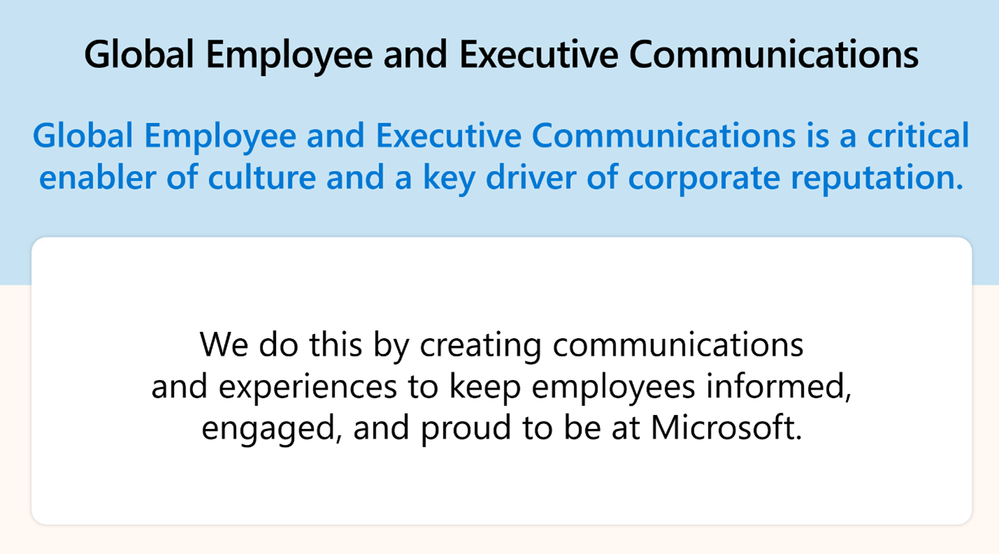 Global Employee and Executive Communications

Global Employee and Executive Communications is a critical enabler of culture and a key driver of corporate reputation.

We do this by creating communications and experiences to keep employees informed, engaged, and proud to be at Microsoft.